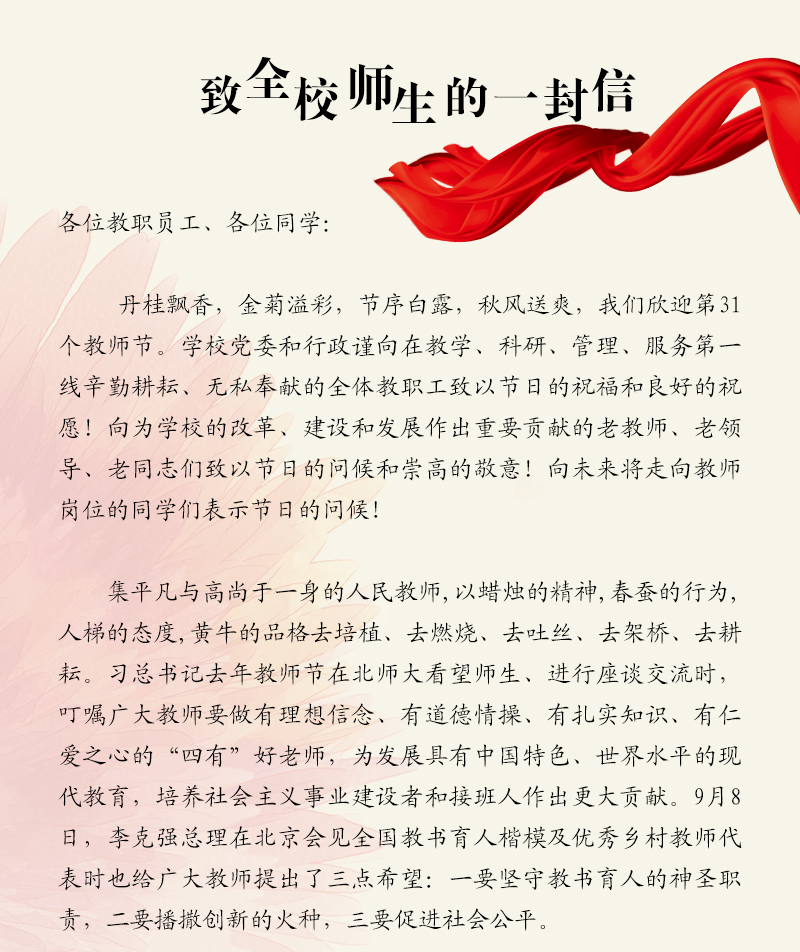 致全校师生的一封信

各位教职员工、各位同学：

丹桂飘香，金菊溢彩，节序白露，秋风送爽，我们欣迎第31个教师节。学校党委和行政谨向在教学、科研、管理、服务第一线辛勤耕耘、无私奉献的全体教职工致以节日的祝福和良好的祝愿！向为学校的改革、建设和发展作出重要贡献的老教师、老领导、老同志们致以节日的问候和崇高的敬意！向未来将走向教师岗位的同学们表示节日的问候！

集平凡与高尚于一身的人民教师，以蜡烛的精神，春蚕的行为，人梯的态度，黄牛的品格去培植、去燃烧、去吐丝、去架桥、去耕耘。习总书记去年教师节在北师大看望师生、进行座谈交流时，叮嘱广大教师要做有理想信念、有道德情操、有扎实知识、有仁爱之心的“四有”好老师，为发展具有中国特色、世界水平的现代教育，培养社会主义事业建设者和接班人作出更大贡献。9月8日，李克强总理在北京会见全国教书育人楷模及优秀乡村教师代表时也给广大教师提出了三点希望：一要坚守教书育人的神圣职责，二要播撒创新的火种，三要促进社会公平。